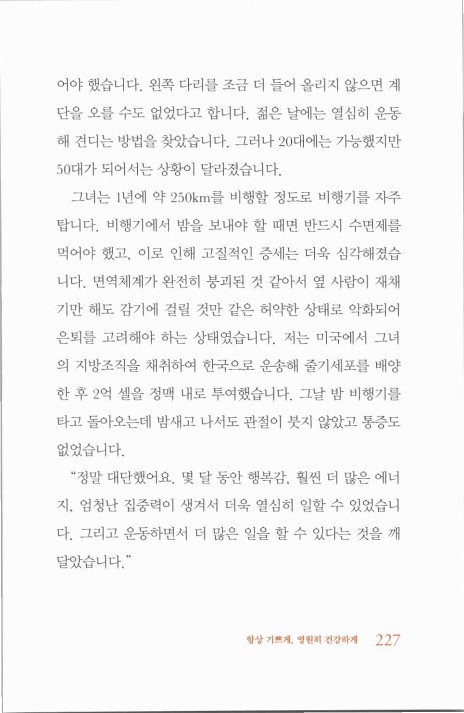 어야 했습니다. 왼쪽 다리를 조금 더 들어 올리지 않으면 계단을 오를 수도 없었다고 합니다. 젊은 날에는 열심히 운동해 견디는 방법을 찾았습니다. 그러나 20대에는 가능했지만 50대가 되어서는 상황이 달라졌습니다.

그녀는 1년에 약 250km를 비행할 정도로 비행기를 자주 탑니다. 비행기에서 밤을 보내야 할 때면 반드시 수면제를 먹어야 했고, 이로 인해 고질적인 증세는 더욱 심각해졌습니다. 면역체계가 완전히 붕괴된 것 같아서 옆 사람이 재채기만 해도 감기에 걸릴 것만 같은 허약한 상태로 악화되어 은퇴를 고려해야 하는 상태였습니다. 저는 미국에서 그녀의 지방조직을 채취하여 한국으로 운송해 줄기세포를 배양한 후 2억 셀을 정맥 내로 투여했습니다. 그날 밤 비행기를 타고 돌아오는데 밤새고 나서도 관절이 붓지 않았고 통증도 없었습니다.

"정말 대단했어요. 몇 달 동안 행복감, 훨씬 더 많은 에너지, 엄청난 집중력이 생겨서 더욱 열심히 일할 수 있었습니다. 그리고 운동하면서 더 많은 일을 할 수 있다는 것을 깨달았습니다."

항상 기쁘게, 영원히 건강하게 227